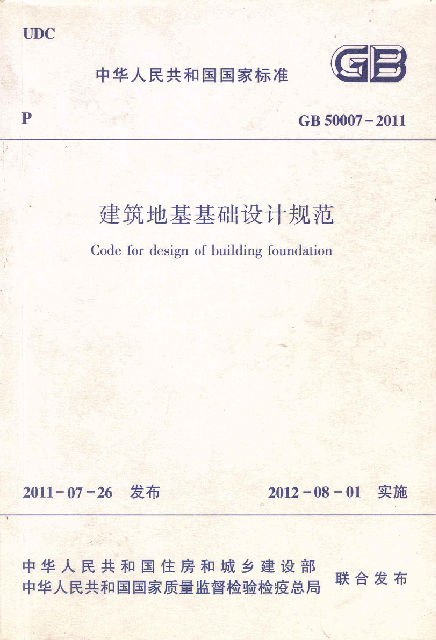 UDC

中华人民共和国国家标准

GB

P

GB 50007－2011

建筑地基基础设计规范

Code for design of building foundation

2011－07－26　发布

2012－08－01　实施

中华人民共和国住房和城乡建设部
中华人民共和国国家质量监督检验检疫总局

联合发布